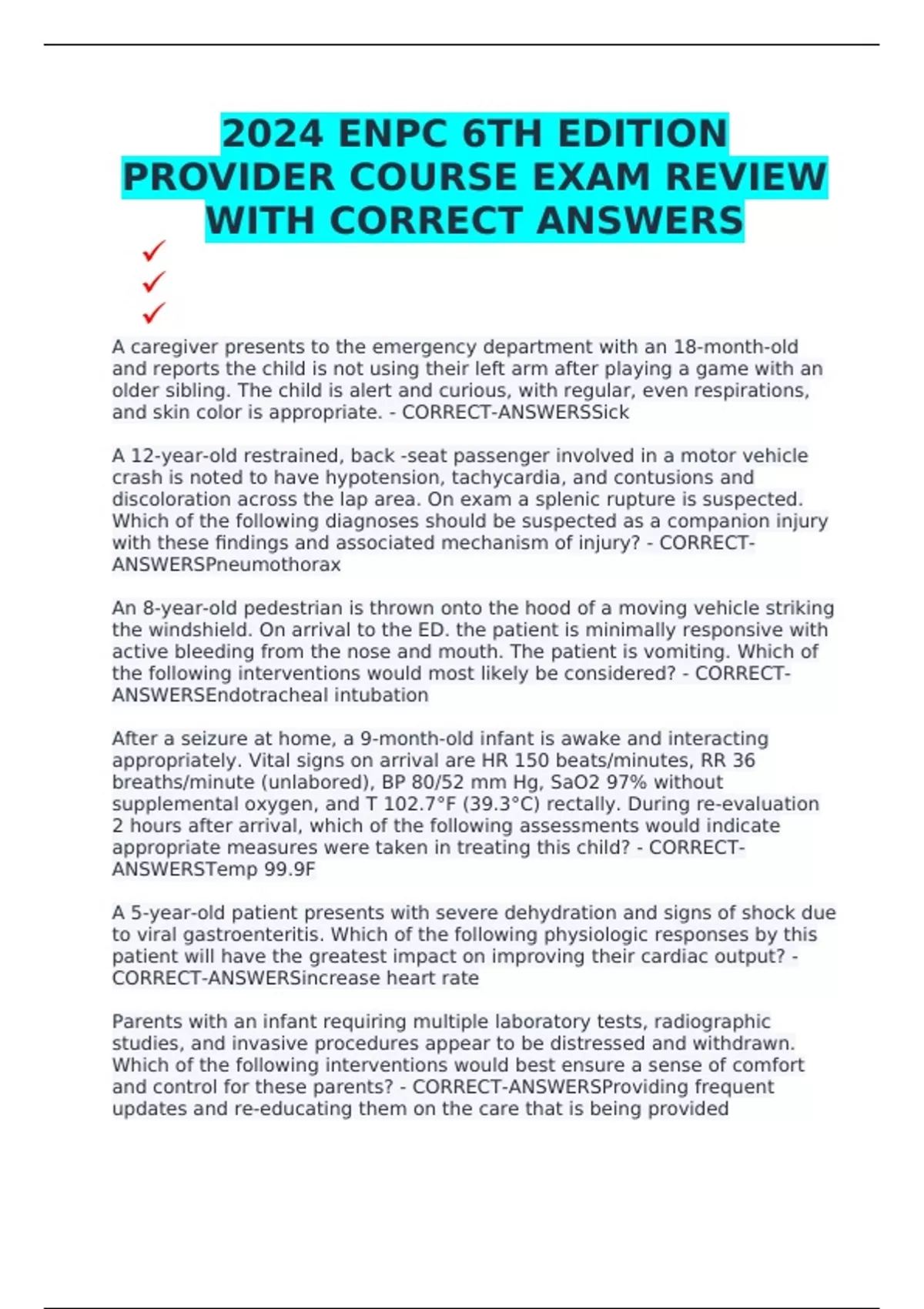 2024 ENPC 6TH EDITION PROVIDER COURSE EXAM REVIEW WITH CORRECT ANSWERS

✓
✓
✓

A caregiver presents to the emergency department with an 18-month-old and reports the child is not using their left arm after playing a game with an older sibling. The child is alert and curious, with regular, even respirations, and skin color is appropriate. - CORRECT-ANSWERSSick

A 12-year-old restrained, back -seat passenger involved in a motor vehicle crash is noted to have hypotension, tachycardia, and contusions and discoloration across the lap area. On exam a splenic rupture is suspected. Which of the following diagnoses should be suspected as a companion injury with these findings and associated mechanism of injury? - CORRECT-ANSWERSPneumothorax

An 8-year-old pedestrian is thrown onto the hood of a moving vehicle striking the windshield. On arrival to the ED. the patient is minimally responsive with active bleeding from the nose and mouth. The patient is vomiting. Which of the following interventions would most likely be considered? - CORRECT-ANSWERSEndotracheal intubation

After a seizure at home, a 9-month-old infant is awake and interacting appropriately. Vital signs on arrival are HR 150 beats/minutes, RR 36 breaths/minute (unlabored), BP 80/52 mm Hg, SaO2 97% without supplemental oxygen, and T 102.7°F (39.3°C) rectally. During re-evaluation 2 hours after arrival, which of the following assessments would indicate appropriate measures were taken in treating this child? - CORRECT-ANSWERSTemp 99.9F

A 5-year-old patient presents with severe dehydration and signs of shock due to viral gastroenteritis. Which of the following physiologic responses by this patient will have the greatest impact on improving their cardiac output? - CORRECT-ANSWERSincrease heart rate

Parents with an infant requiring multiple laboratory tests, radiographic studies, and invasive procedures appear to be distressed and withdrawn. Which of the following interventions would best ensure a sense of comfort and control for these parents? - CORRECT-ANSWERSProviding frequent updates and re-educating them on the care that is being provided